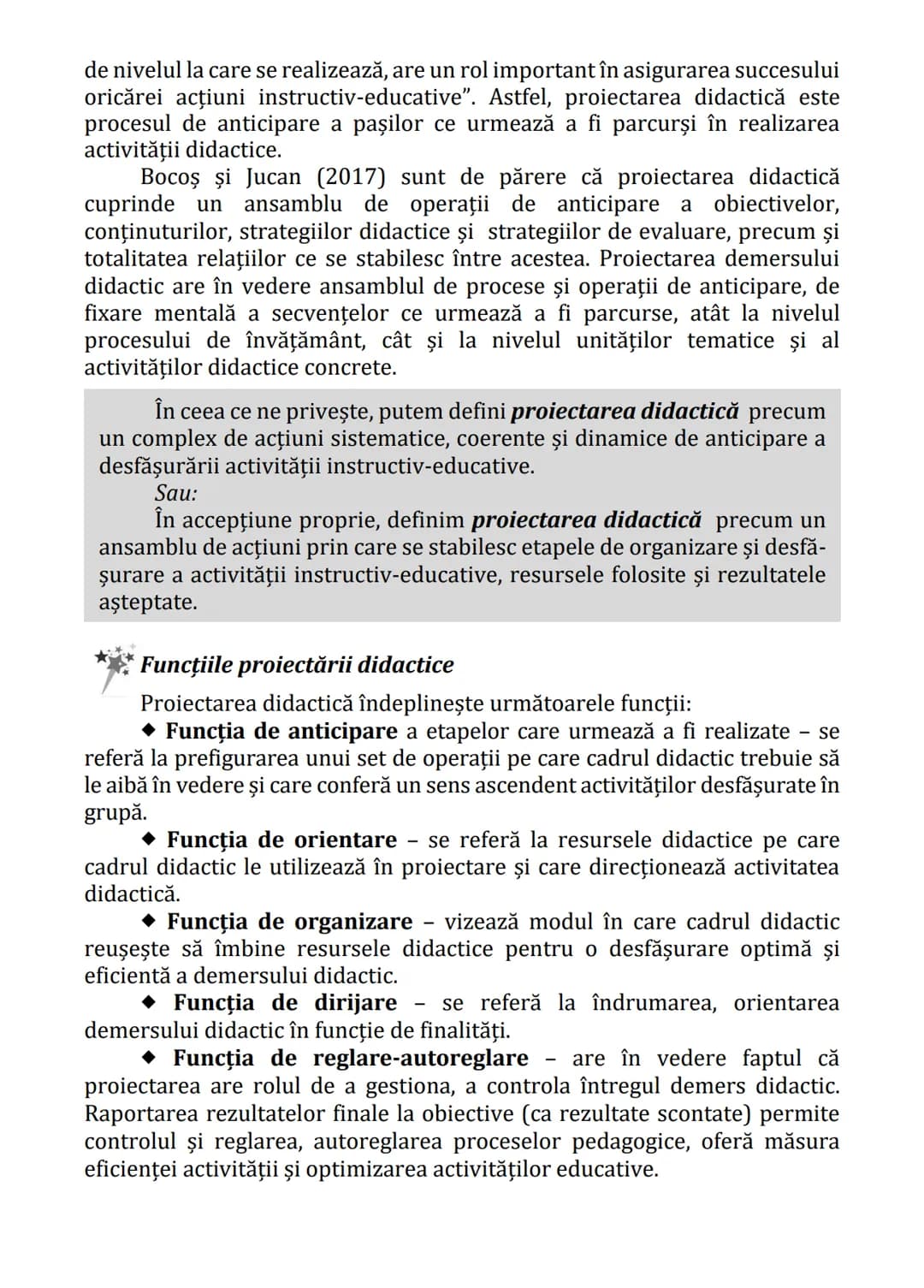 de nivelul la care se realizează, are un rol important în asigurarea succesului oricărei acțiuni instructiv-educative". Astfel, proiectarea didactică este procesul de anticipare a pașilor ce urmează a fi parcurși în realizarea activității didactice.

Bocoș și Jucan (2017) sunt de părere că proiectarea didactică cuprinde un ansamblu de operații de anticipare a obiectivelor, conținuturilor, strategiilor didactice și strategiilor de evaluare, precum și totalitatea relațiilor ce se stabilesc între acestea. Proiectarea demersului didactic are în vedere ansamblul de procese și operații de anticipare, de fixare mentală a secvențelor ce urmează a fi parcurse, atât la nivelul procesului de învățământ, cât și la nivelul unităților tematice și al activităților didactice concrete.

În ceea ce ne privește, putem defini proiectarea didactică precum un complex de acțiuni sistematice, coerente și dinamice de anticipare a desfășurării activității instructiv-educative.

Sau:

În accepțiune proprie, definim proiectarea didactică precum un ansamblu de acțiuni prin care se stabilesc etapele de organizare și desfășurare a activității instructiv-educative, resursele folosite și rezultatele așteptate.

Funcțiile proiectării didactice

Proiectarea didactică îndeplinește următoarele funcții:

◆ Funcția de anticipare a etapelor care urmează a fi realizate – se referă la prefigurarea unui set de operații pe care cadrul didactic trebuie să le aibă în vedere și care conferă un sens ascendent activităților desfășurate în grupă.

◆ Funcția de orientare – se referă la resursele didactice pe care cadrul didactic le utilizează în proiectare și care direcționează activitatea didactică.

◆ Funcția de organizare – vizează modul în care cadrul didactic reușește să îmbine resursele didactice pentru o desfășurare optimă și eficientă a demersului didactic.

◆ Funcția de dirijare – se referă la îndrumarea, orientarea demersului didactic în funcție de finalități.

◆ Funcția de reglare-autoreglare – are în vedere faptul că proiectarea are rolul de a gestiona, a controla întregul demers didactic. Raportarea rezultatelor finale la obiective (ca rezultate scontate) permite controlul și reglarea, autoreglarea proceselor pedagogice, oferă măsura eficienței activității și optimizarea activităților educative.